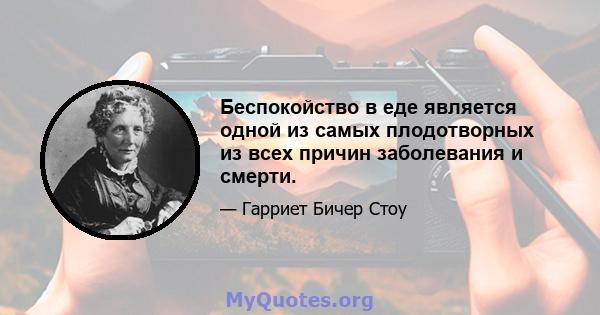 Беспокойство в еде является одной из самых плодотворных из всех причин заболевания и смерти.

— Гарриет Бичер Стоу

MyQuotes.org